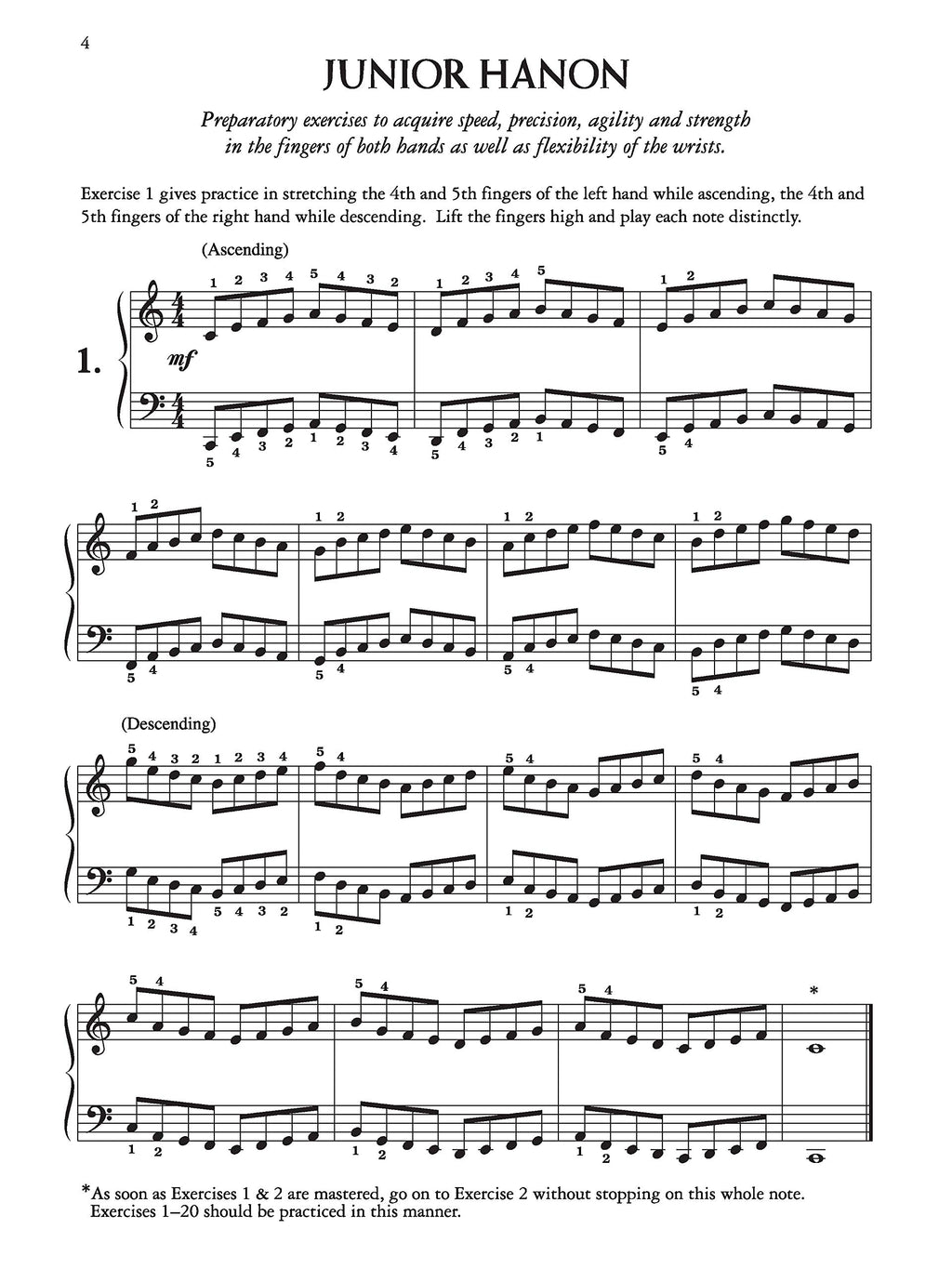 4

JUNIOR HANON

Preparatory exercises to acquire speed, precision, agility and strength in the fingers of both hands as well as flexibility of the wrists.

Exercise 1 gives practice in stretching the 4th and 5th fingers of the left hand while ascending, the 4th and 5th fingers of the right hand while descending. Lift the fingers high and play each note distinctly.

(Ascending)

1.

mf

1 2 3 4 5 4 3 2 1 2 3 4 5 1 2

5 4 3 2 1 2 3 4 5 4 3 2 1 5 4

1 2 1 2 1 2 1 2

5 4 5 4 5 4 5 4

(Descending)

5 4 3 2 1 2 3 4 5 4 5 4 5 4

1 2 3 4 5 4 3 2 1 2 1 2 1 2

5 4 5 4 5 4 *

1 2 1 2 1 2

*As soon as Exercises 1 & 2 are mastered, go on to Exercise 2 without stopping on this whole note. Exercises 1–20 should be practiced in this manner.